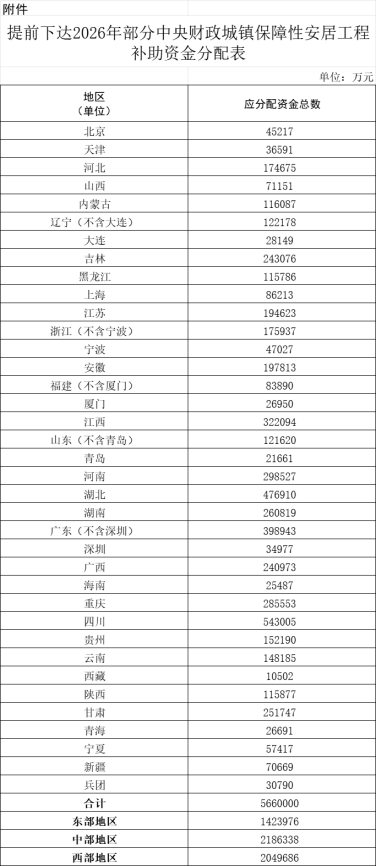 附件

提前下达2026年部分中央财政城镇保障性安居工程补助资金分配表

单位：万元

| 地区（单位） | 应分配资金总数 |
|---|---|
| 北京 | 45217 |
| 天津 | 36591 |
| 河北 | 174675 |
| 山西 | 71151 |
| 内蒙古 | 116087 |
| 辽宁（不含大连） | 122178 |
| 大连 | 28149 |
| 吉林 | 243076 |
| 黑龙江 | 115786 |
| 上海 | 86213 |
| 江苏 | 194623 |
| 浙江（不含宁波） | 175937 |
| 宁波 | 47027 |
| 安徽 | 197813 |
| 福建（不含厦门） | 83890 |
| 厦门 | 26950 |
| 江西 | 322094 |
| 山东（不含青岛） | 121620 |
| 青岛 | 21661 |
| 河南 | 298527 |
| 湖北 | 476910 |
| 湖南 | 260819 |
| 广东（不含深圳） | 398943 |
| 深圳 | 34977 |
| 广西 | 240973 |
| 海南 | 25487 |
| 重庆 | 285553 |
| 四川 | 543005 |
| 贵州 | 152190 |
| 云南 | 148185 |
| 西藏 | 10502 |
| 陕西 | 115877 |
| 甘肃 | 251747 |
| 青海 | 26691 |
| 宁夏 | 57417 |
| 新疆 | 70669 |
| 兵团 | 30790 |
| 合计 | 5660000 |
| 东部地区 | 1423976 |
| 中部地区 | 2186338 |
| 西部地区 | 2049686 |